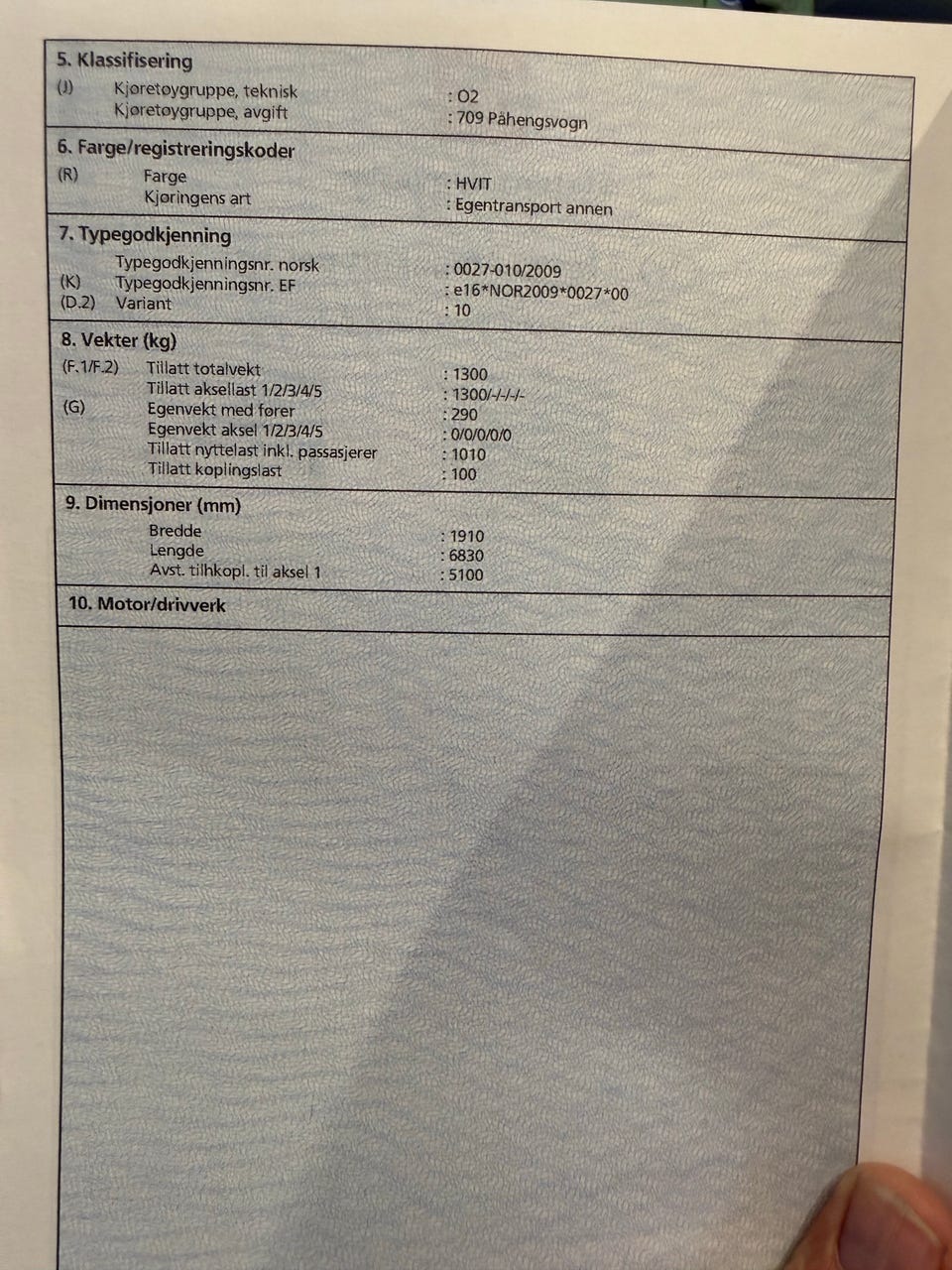 5. Klassifisering
(J) Kjøretøygruppe, teknisk : O2
Kjøretøygruppe, avgift : 709 Påhengsvogn

6. Farge/registreringskoder
(R) Farge : HVIT
Kjøringens art : Egentransport annen

7. Typegodkjenning
Typegodkjenningsnr. norsk : 0027-010/2009
(K) Typegodkjenningsnr. EF : e16*NOR2009*0027*00
(D.2) Variant : 10

8. Vekter (kg)
(F.1/F.2) Tillatt totalvekt : 1300
Tillatt aksellast 1/2/3/4/5 : 1300/-/-/-/-
(G) Egenvekt med fører : 290
Egenvekt aksel 1/2/3/4/5 : 0/0/0/0/0
Tillatt nyttelast inkl. passasjerer : 1010
Tillatt koplingslast : 100

9. Dimensjoner (mm)
Bredde : 1910
Lengde : 6830
Avst. tilhkopl. til aksel 1 : 5100

10. Motor/drivverk